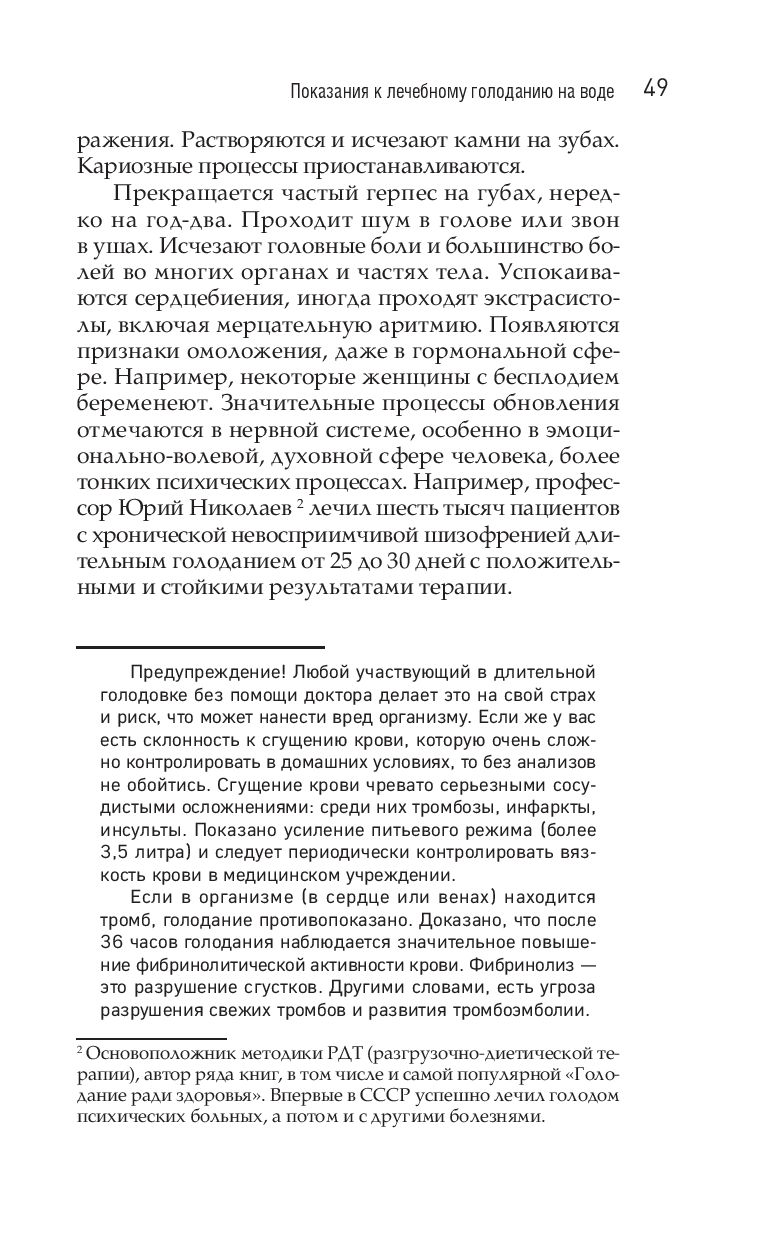 Показания к лечебному голоданию на воде 49

ражения. Растворяются и исчезают камни на зубах. Кариозные процессы приостанавливаются.

Прекращается частый герпес на губах, нередко на год-два. Проходит шум в голове или звон в ушах. Исчезают головные боли и большинство болей во многих органах и частях тела. Успокаиваются сердцебиения, иногда проходят экстрасистолы, включая мерцательную аритмию. Появляются признаки омоложения, даже в гормональной сфере. Например, некоторые женщины с бесплодием беременеют. Значительные процессы обновления отмечаются в нервной системе, особенно в эмоционально-волевой, духовной сфере человека, более тонких психических процессах. Например, профессор Юрий Николаев $^2$ лечил шесть тысяч пациентов с хронической невосприимчивой шизофренией длительным голоданием от 25 до 30 дней с положительными и стойкими результатами терапии.

Предупреждение! Любой участвующий в длительной голодовке без помощи доктора делает это на свой страх и риск, что может нанести вред организму. Если же у вас есть склонность к сгущению крови, которую очень сложно контролировать в домашних условиях, то без анализов не обойтись. Сгущение крови чревато серьезными сосудистыми осложнениями: среди них тромбозы, инфаркты, инсульты. Показано усиление питьевого режима (более 3,5 литра) и следует периодически контролировать вязкость крови в медицинском учреждении.

Если в организме (в сердце или венах) находится тромб, голодание противопоказано. Доказано, что после 36 часов голодания наблюдается значительное повышение фибринолитической активности крови. Фибринолиз — это разрушение сгустков. Другими словами, есть угроза разрушения свежих тромбов и развития тромбоэмболии.

$^2$ Основоположник методики РДТ (разгрузочно-диетической терапии), автор ряда книг, в том числе и самой популярной «Голодание ради здоровья». Впервые в СССР успешно лечил голодом психических больных, а потом и с другими болезнями.